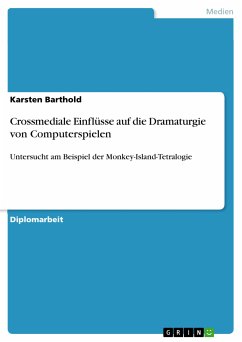 Medien

Karsten Barthold

Crossmediale Einflüsse auf die Dramaturgie von Computerspielen

Untersucht am Beispiel der Monkey-Island-Tetralogie

Diplomarbeit

GRIN